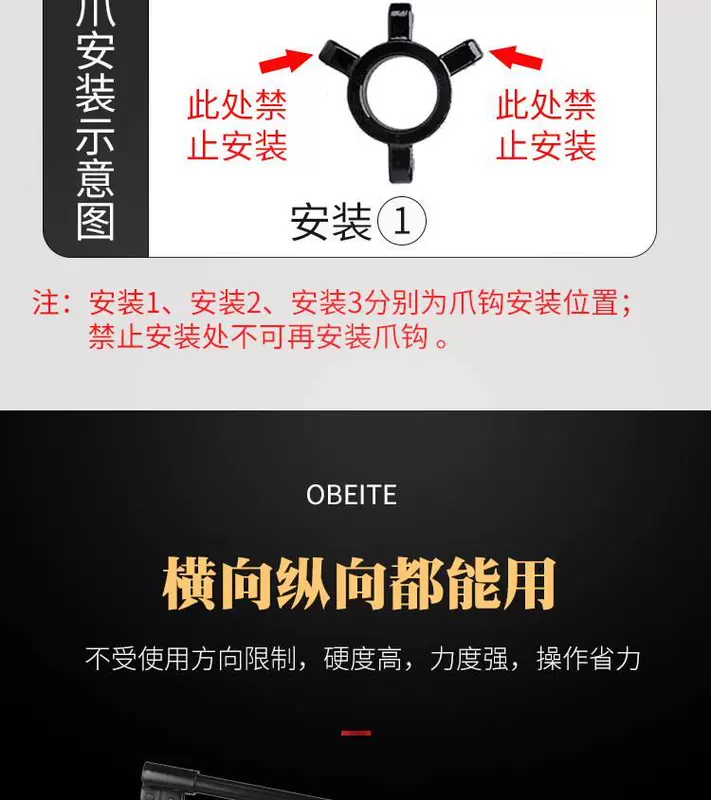 爪安装示意图

此处禁止安装

此处禁止安装

安装①

注：安装1、安装2、安装3分别为爪钩安装位置；禁止安装处不可再安装爪钩 。

OBEITE

横向纵向都能用

不受使用方向限制，硬度高，力度强，操作省力